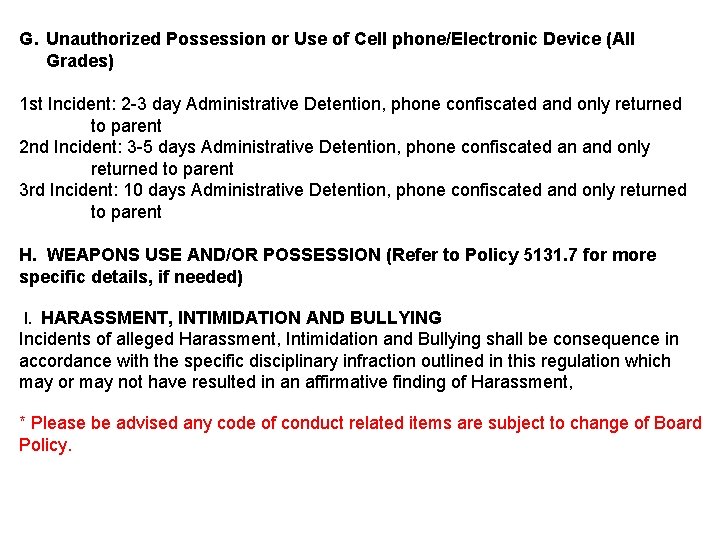 G. Unauthorized Possession or Use of Cell phone/Electronic Device (All Grades)

1st Incident: 2-3 day Administrative Detention, phone confiscated and only returned to parent
2nd Incident: 3-5 days Administrative Detention, phone confiscated an and only returned to parent
3rd Incident: 10 days Administrative Detention, phone confiscated and only returned to parent

H. WEAPONS USE AND/OR POSSESSION (Refer to Policy 5131.7 for more specific details, if needed)

I. HARASSMENT, INTIMIDATION AND BULLYING
Incidents of alleged Harassment, Intimidation and Bullying shall be consequence in accordance with the specific disciplinary infraction outlined in this regulation which may or may not have resulted in an affirmative finding of Harassment,

* Please be advised any code of conduct related items are subject to change of Board Policy.